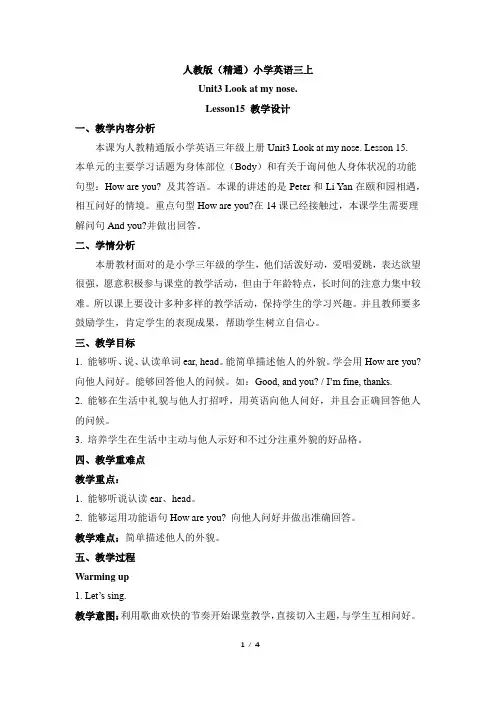 人教版（精通）小学英语三上
Unit3 Look at my nose.
Lesson15 教学设计

一、教学内容分析

本课为人教精通版小学英语三年级上册 Unit3 Look at my nose. Lesson 15. 本单元的主要学习话题为身体部位（Body）和有关于询问他人身体状况的功能句型：How are you? 及其答语。本课的讲述的是 Peter 和 Li Yan 在颐和园相遇，相互问好的情境。重点句型 How are you?在 14 课已经接触过，本课学生需要理解问句 And you?并做出回答。

二、学情分析

本册教材面对的是小学三年级的学生，他们活泼好动，爱唱爱跳，表达欲望很强，愿意积极参与课堂的教学活动，但由于年龄特点，长时间的注意力集中较难。所以课上要设计多种多样的教学活动，保持学生的学习兴趣。并且教师要多鼓励学生，肯定学生的表现成果，帮助学生树立自信心。

三、教学目标

1. 能够听、说、认读单词 ear, head。能简单描述他人的外貌。学会用 How are you? 向他人问好。能够回答他人的问候。如：Good, and you? / I'm fine, thanks.

2. 能够在生活中礼貌与他人打招呼，用英语向他人问好，并且会正确回答他人的问候。

3. 培养学生在生活中主动与他人示好和不过分注重外貌的好品格。

四、教学重难点

教学重点：

1. 能够听说认读 ear、head。

2. 能够运用功能语句 How are you? 向他人问好并做出准确回答。

教学难点：简单描述他人的外貌。

五、教学过程

Warming up

1. Let's sing.

教学意图：利用歌曲欢快的节奏开始课堂教学，直接切入主题，与学生互相问好。

1 / 4